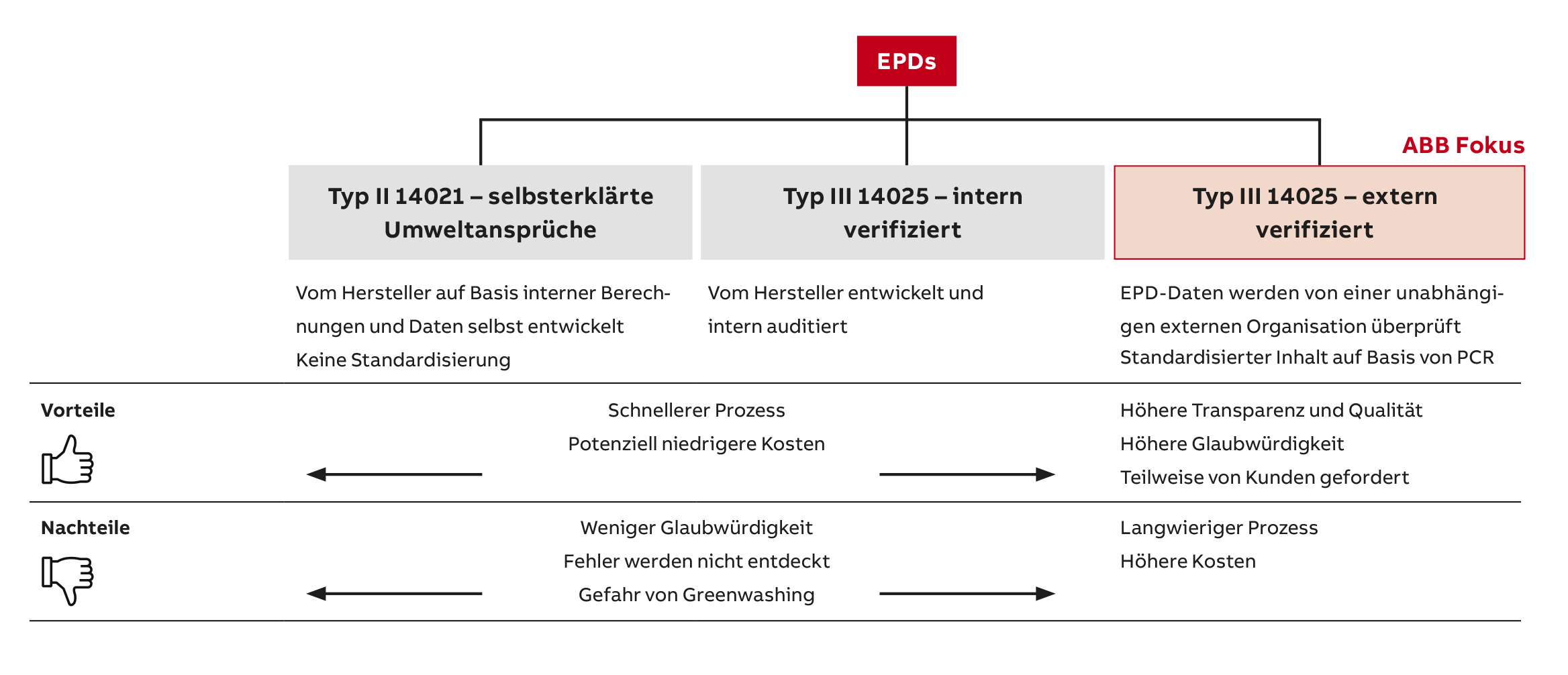 EPDs

ABB Fokus

Typ II 14021 – selbsterklärte Umweltansprüche

Typ III 14025 – intern verifiziert

Typ III 14025 – extern verifiziert

Vom Hersteller auf Basis interner Berechnungen und Daten selbst entwickelt
Keine Standardisierung

Vom Hersteller entwickelt und intern auditiert

EPD-Daten werden von einer unabhängigen externen Organisation überprüft
Standardisierter Inhalt auf Basis von PCR

Vorteile

Schnellerer Prozess
Potenziell niedrigere Kosten

Höhere Transparenz und Qualität
Höhere Glaubwürdigkeit
Teilweise von Kunden gefordert

Nachteile

Weniger Glaubwürdigkeit
Fehler werden nicht entdeckt
Gefahr von Greenwashing

Langwieriger Prozess
Höhere Kosten